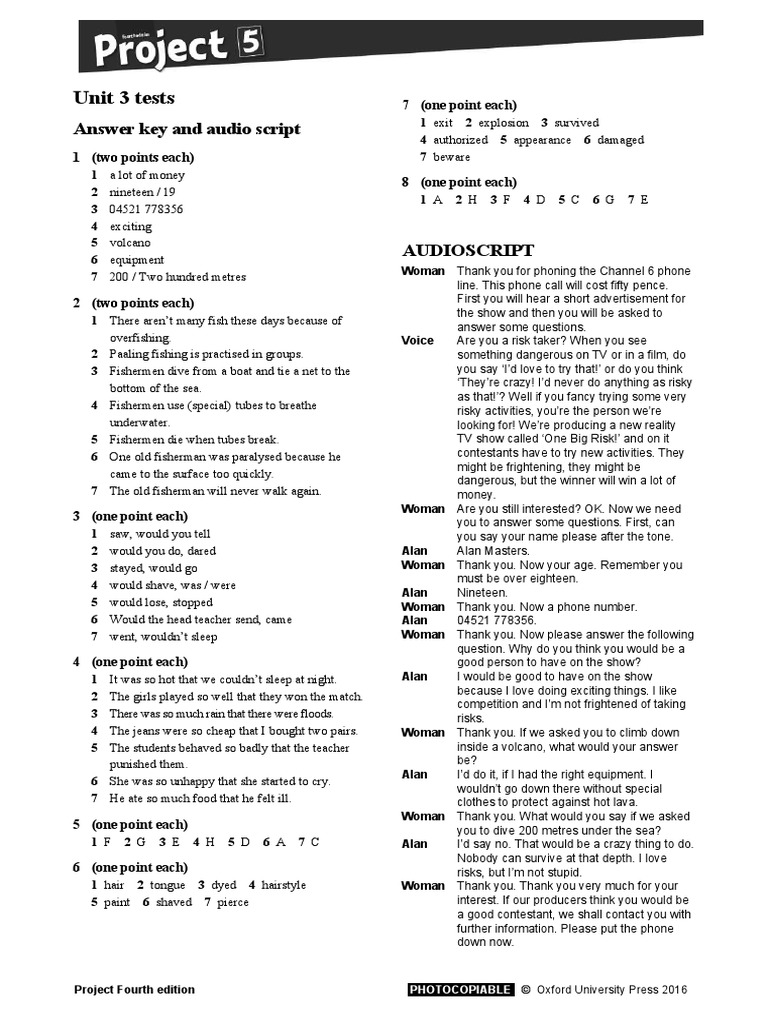 Project 5

Unit 3 tests

Answer key and audio script

1 (two points each)
1 a lot of money
2 nineteen / 19
3 04521 778356
4 exciting
5 volcano
6 equipment
7 200 / Two hundred metres

2 (two points each)
1 There aren't many fish these days because of overfishing.
2 Paaling fishing is practised in groups.
3 Fishermen dive from a boat and tie a net to the bottom of the sea.
4 Fishermen use (special) tubes to breathe underwater.
5 Fishermen die when tubes break.
6 One old fisherman was paralysed because he came to the surface too quickly.
7 The old fisherman will never walk again.

3 (one point each)
1 saw, would you tell
2 would you do, dared
3 stayed, would go
4 would shave, was / were
5 would lose, stopped
6 Would the head teacher send, came
7 went, wouldn't sleep

4 (one point each)
1 It was so hot that we couldn't sleep at night.
2 The girls played so well that they won the match.
3 There was so much rain that there were floods.
4 The jeans were so cheap that I bought two pairs.
5 The students behaved so badly that the teacher punished them.
6 She was so unhappy that she started to cry.
7 He ate so much food that he felt ill.

5 (one point each)
1 F 2 G 3 E 4 H 5 D 6 A 7 C

6 (one point each)
1 hair 2 tongue 3 dyed 4 hairstyle
5 paint 6 shaved 7 pierce

7 (one point each)
1 exit 2 explosion 3 survived
4 authorized 5 appearance 6 damaged
7 beware

8 (one point each)
1 A 2 H 3 F 4 D 5 C 6 G 7 E

AUDIOSCRIPT
Woman Thank you for phoning the Channel 6 phone line. This phone call will cost fifty pence. First you will hear a short advertisement for the show and then you will be asked to answer some questions.
Voice Are you a risk taker? When you see something dangerous on TV or in a film, do you say 'I'd love to try that!' or do you think 'They're crazy! I'd never do anything as risky as that!'? Well if you fancy trying some very risky activities, you're the person we're looking for! We're producing a new reality TV show called 'One Big Risk!' and on it contestants have to try new activities. They might be frightening, they might be dangerous, but the winner will win a lot of money.
Woman Are you still interested? OK. Now we need you to answer some questions. First, can you say your name please after the tone.
Alan Alan Masters.
Woman Thank you. Now your age. Remember you must be over eighteen.
Alan Nineteen.
Woman Thank you. Now a phone number.
Alan 04521 778356.
Woman Thank you. Now please answer the following question. Why do you think you would be a good person to have on the show?
Alan I would be good to have on the show because I love doing exciting things. I like competition and I'm not frightened of taking risks.
Woman Thank you. If we asked you to climb down inside a volcano, what would your answer be?
Alan I'd do it, if I had the right equipment. I wouldn't go down there without special clothes to protect against hot lava.
Woman Thank you. What would you say if we asked you to dive 200 metres under the sea?
Alan I'd say no. That would be a crazy thing to do. Nobody can survive at that depth. I love risks, but I'm not stupid.
Woman Thank you. Thank you very much for your interest. If our producers think you would be a good contestant, we shall contact you with further information. Please put the phone down now.

Project Fourth edition PHOTOCOPIABLE © Oxford University Press 2016